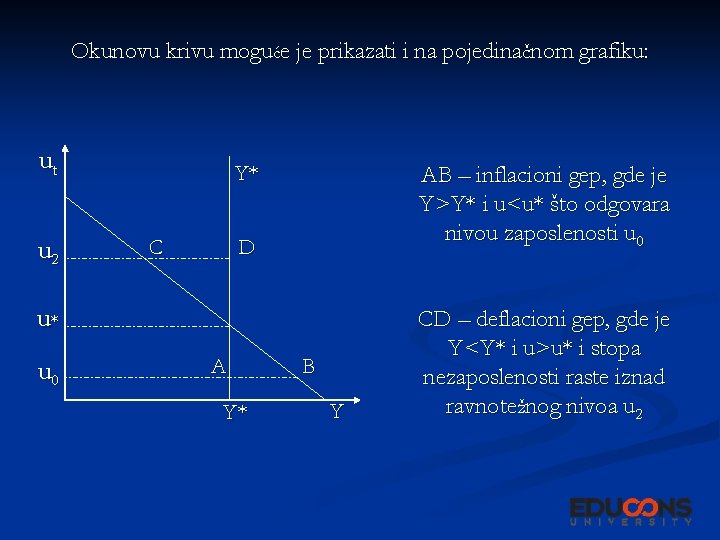 Okunovu krivu moguće je prikazati i na pojedinačnom grafiku:

$u_t$

Y*

$u_2$

C

D

u*

$u_0$

A

B

Y*

Y

AB – inflacioni gep, gde je Y>Y* i u<u* što odgovara nivou zaposlenosti $u_0$

CD – deflacioni gep, gde je Y<Y* i u>u* i stopa nezaposlenosti raste iznad ravnotežnog nivoa $u_2$

EDUCONS UNIVERSITY